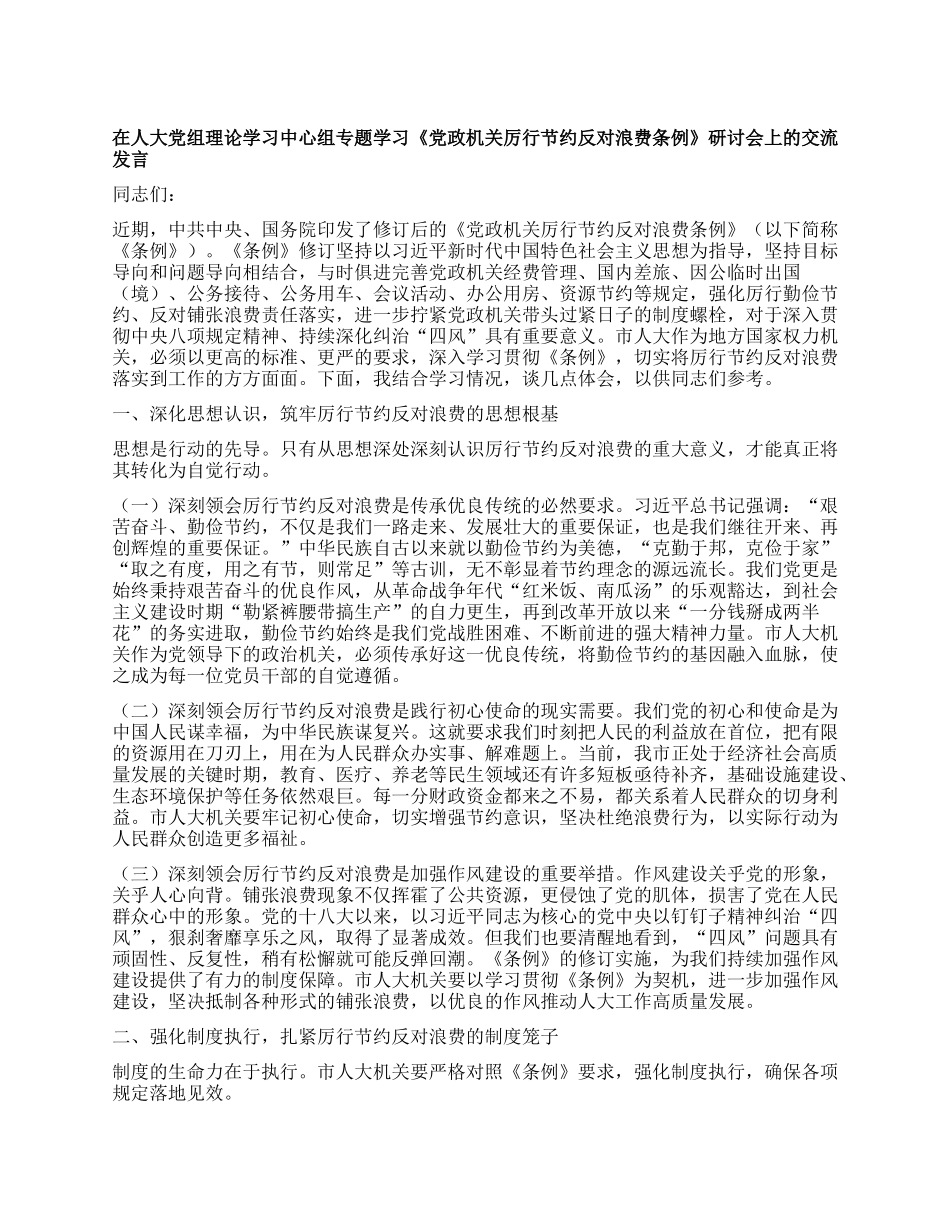 在人大党组理论学习中心组专题学习《党政机关厉行节约反对浪费条例》研讨会上的交流发言

同志们：

近期，中共中央、国务院印发了修订后的《党政机关厉行节约反对浪费条例》（以下简称《条例》）。《条例》修订坚持以习近平新时代中国特色社会主义思想为指导，坚持目标导向和问题导向相结合，与时俱进完善党政机关经费管理、国内差旅、因公临时出国（境）、公务接待、公务用车、会议活动、办公用房、资源节约等规定，强化厉行勤俭节约、反对铺张浪费责任落实，进一步拧紧党政机关带头过紧日子的制度螺栓，对于深入贯彻中央八项规定精神、持续深化纠治“四风”具有重要意义。市人大作为地方国家权力机关，必须以更高的标准、更严的要求，深入学习贯彻《条例》，切实将厉行节约反对浪费落实到工作的方方面面。下面，我结合学习情况，谈几点体会，以供同志们参考。

一、深化思想认识，筑牢厉行节约反对浪费的思想根基

思想是行动的先导。只有从思想深处深刻认识厉行节约反对浪费的重大意义，才能真正将其转化为自觉行动。

（一）深刻领会厉行节约反对浪费是传承优良传统的必然要求。习近平总书记强调：“艰苦奋斗、勤俭节约，不仅是我们一路走来、发展壮大的重要保证，也是我们继往开来、再创辉煌的重要保证。”中华民族自古以来就以勤俭节约为美德，“克勤于邦，克俭于家”“取之有度，用之有节，则常足”等古训，无不彰显着节约理念的源远流长。我们党更是始终秉持艰苦奋斗的优良作风，从革命战争年代“红米饭、南瓜汤”的乐观豁达，到社会主义建设时期“勒紧裤腰带搞生产”的自力更生，再到改革开放以来“一分钱掰成两半花”的务实进取，勤俭节约始终是我们党战胜困难、不断前进的强大精神力量。市人大机关作为党领导下的政治机关，必须传承好这一优良传统，将勤俭节约的基因融入血脉，使之成为每一位党员干部的自觉遵循。

（二）深刻领会厉行节约反对浪费是践行初心使命的现实需要。我们党的初心和使命是为中国人民谋幸福，为中华民族谋复兴。这就要求我们时刻把人民的利益放在首位，把有限的资源用在刀刃上，用在为人民群众办实事、解难题上。当前，我市正处于经济社会高质量发展的关键时期，教育、医疗、养老等民生领域还有许多短板亟待补齐，基础设施建设、生态环境保护等任务依然艰巨。每一分财政资金都来之不易，都关系着人民群众的切身利益。市人大机关要牢记初心使命，切实增强节约意识，坚决杜绝浪费行为，以实际行动为人民群众创造更多福祉。

（三）深刻领会厉行节约反对浪费是加强作风建设的重要举措。作风建设关乎党的形象，关乎人心向背。铺张浪费现象不仅挥霍了公共资源，更侵蚀了党的肌体，损害了党在人民群众心中的形象。党的十八大以来，以习近平同志为核心的党中央以钉钉子精神纠治“四风”，狠刹奢靡享乐之风，取得了显著成效。但我们也要清醒地看到，“四风”问题具有顽固性、反复性，稍有松懈就可能反弹回潮。《条例》的修订实施，为我们持续加强作风建设提供了有力的制度保障。市人大机关要以学习贯彻《条例》为契机，进一步加强作风建设，坚决抵制各种形式的铺张浪费，以优良的作风推动人大工作高质量发展。

二、强化制度执行，扎紧厉行节约反对浪费的制度笼子

制度的生命力在于执行。市人大机关要严格对照《条例》要求，强化制度执行，确保各项规定落地见效。